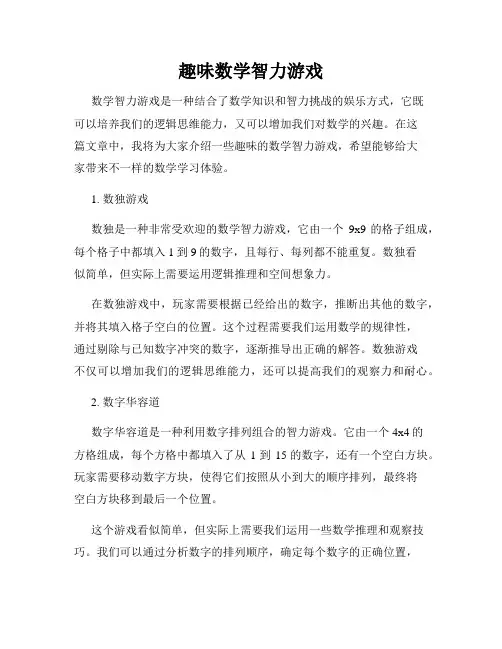 趣味数学智力游戏

数学智力游戏是一种结合了数学知识和智力挑战的娱乐方式，它既可以培养我们的逻辑思维能力，又可以增加我们对数学的兴趣。在这篇文章中，我将为大家介绍一些趣味的数学智力游戏，希望能够给大家带来不一样的数学学习体验。

1. 数独游戏

数独是一种非常受欢迎的数学智力游戏，它由一个 9x9 的格子组成，每个格子中都填入 1 到 9 的数字，且每行、每列都不能重复。数独看似简单，但实际上需要运用逻辑推理和空间想象力。

在数独游戏中，玩家需要根据已经给出的数字，推断出其他的数字，并将其填入格子空白的位置。这个过程需要我们运用数学的规律性，通过剔除与已知数字冲突的数字，逐渐推导出正确的解答。数独游戏不仅可以增加我们的逻辑思维能力，还可以提高我们的观察力和耐心。

2. 数字华容道

数字华容道是一种利用数字排列组合的智力游戏。它由一个 4x4 的方格组成，每个方格中都填入了从 1 到 15 的数字，还有一个空白方块。玩家需要移动数字方块，使得它们按照从小到大的顺序排列，最终将空白方块移到最后一个位置。

这个游戏看似简单，但实际上需要我们运用一些数学推理和观察技巧。我们可以通过分析数字的排列顺序，确定每个数字的正确位置，